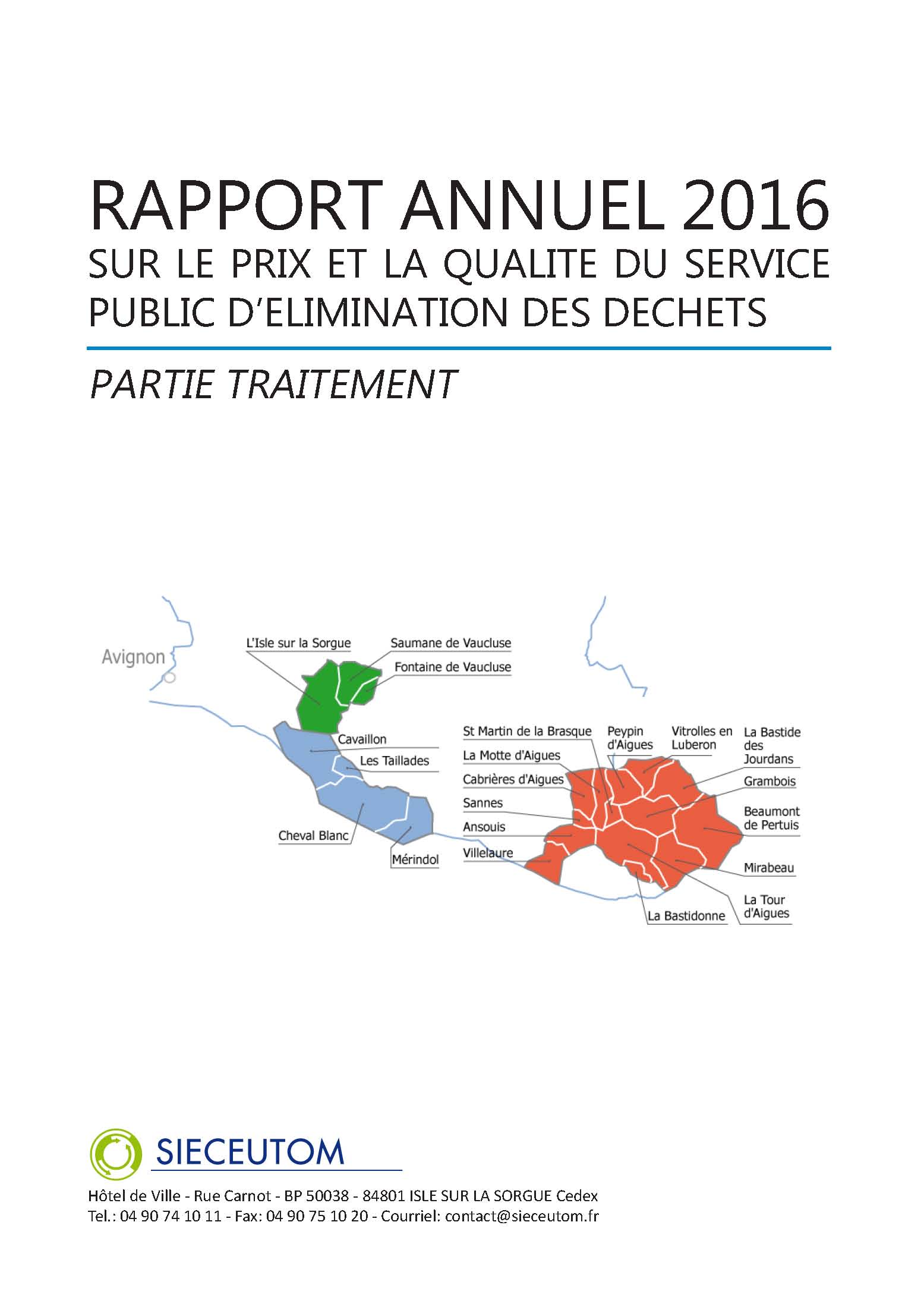 RAPPORT ANNUEL 2016
SUR LE PRIX ET LA QUALITE DU SERVICE PUBLIC D'ELIMINATION DES DECHETS

PARTIE TRAITEMENT

Avignon
L'Isle sur la Sorgue
Saumane de Vaucluse
Fontaine de Vaucluse
Cavaillon
Les Taillades
Cheval Blanc
Mérindol
St Martin de la Brasque
La Motte d'Aigues
Cabrières d'Aigues
Sannes
Ansouis
Villelaure
Peypin d'Aigues
Vitrolles en Luberon
La Bastide des Jourdans
Grambois
Beaumont de Pertuis
Mirabeau
La Tour d'Aigues
La Bastidonne

SIECEUTOM

Hôtel de Ville - Rue Carnot - BP 50038 - 84801 ISLE SUR LA SORGUE Cedex
Tel.: 04 90 74 10 11 - Fax: 04 90 75 10 20 - Courriel: contact@sieceutom.fr